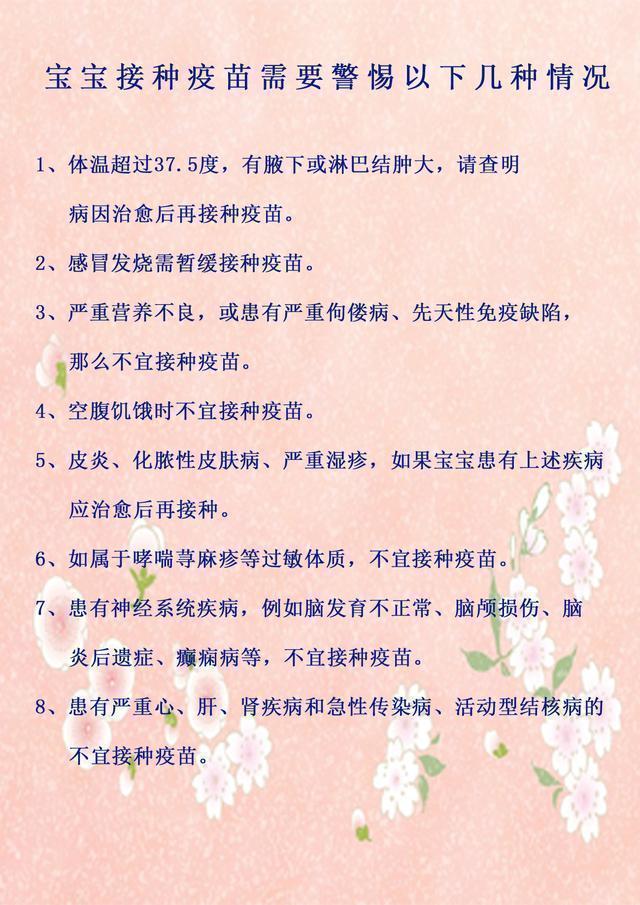 宝宝接种疫苗需要警惕以下几种情况

1、体温超过37.5度，有腋下或淋巴结肿大，请查明病因治愈后再接种疫苗。

2、感冒发烧需暂缓接种疫苗。

3、严重营养不良，或患有严重佝偻病、先天性免疫缺陷，那么不宜接种疫苗。

4、空腹饥饿时不宜接种疫苗。

5、皮炎、化脓性皮肤病、严重湿疹，如果宝宝患有上述疾病应治愈后再接种。

6、如属于哮喘荨麻疹等过敏体质，不宜接种疫苗。

7、患有神经系统疾病，例如脑发育不正常、脑颅损伤、脑炎后遗症、癫痫病等，不宜接种疫苗。

8、患有严重心、肝、肾疾病和急性传染病、活动型结核病的不宜接种疫苗。